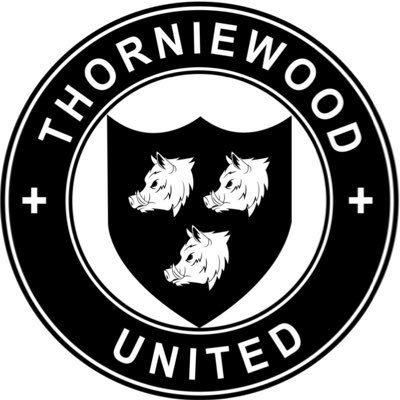 THORNIEWOOD
+ +
UNITED